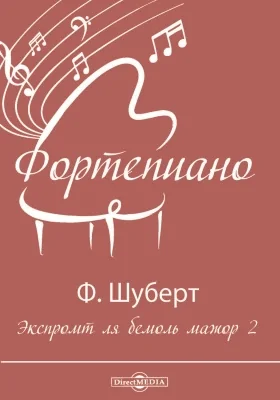 Фортепиано

Ф. Шуберт

Экспромт ля бемоль мажор 2

DirectMEDIA